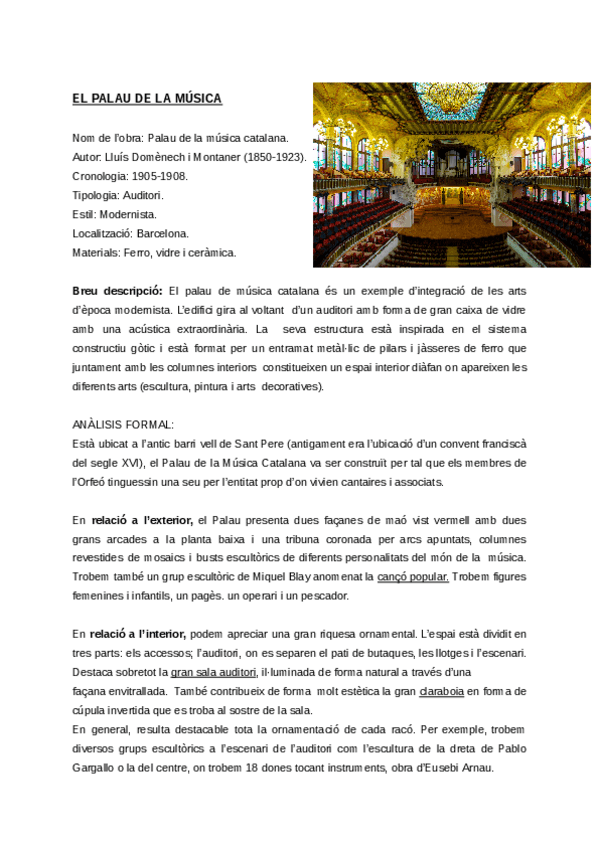 EL PALAU DE LA MÚSICA

Nom de l'obra: Palau de la música catalana.
Autor: Lluís Domènech i Montaner (1850-1923).
Cronologia: 1905-1908.
Tipologia: Auditori.
Estil: Modernista.
Localització: Barcelona.
Materials: Ferro, vidre i ceràmica.

Breu descripció: El palau de música catalana és un exemple d'integració de les arts d'època modernista. L'edifici gira al voltant d'un auditori amb forma de gran caixa de vidre amb una acústica extraordinària. La seva estructura està inspirada en el sistema constructiu gòtic i està format per un entramat metàl·lic de pilars i jàsseres de ferro que juntament amb les columnes interiors constitueixen un espai interior diàfan on apareixen les diferents arts (escultura, pintura i arts decoratives).

ANÀLISIS FORMAL:
Està ubicat a l'antic barri vell de Sant Pere (antigament era l'ubicació d'un convent franciscà del segle XVI), el Palau de la Música Catalana va ser construït per tal que els membres de l'Orfeó tinguessin una seu per l'entitat prop d'on vivien cantaires i associats.

En relació a l'exterior, el Palau presenta dues façanes de maó vist vermell amb dues grans arcades a la planta baixa i una tribuna coronada per arcs apuntats, columnes revestides de mosaics i busts escultòrics de diferents personalitats del món de la música. Trobem també un grup escultòric de Miquel Blay anomenat la cançó popular. Trobem figures femenines i infantils, un pagès. un operari i un pescador.

En relació a l'interior, podem apreciar una gran riquesa ornamental. L'espai està dividit en tres parts: els accessos; l'auditori, on es separen el pati de butaques, les llotges i l'escenari. Destaca sobretot la gran sala auditori, il·luminada de forma natural a través d'una façana envitrallada. També contribueix de forma molt estètica la gran claraboia en forma de cúpula invertida que es troba al sostre de la sala.
En general, resulta destacable tota la ornamentació de cada racó. Per exemple, trobem diversos grups escultòrics a l'escenari de l'auditori com l'escultura de la dreta de Pablo Gargallo o la del centre, on trobem 18 dones tocant instruments, obra d'Eusebi Arnau.